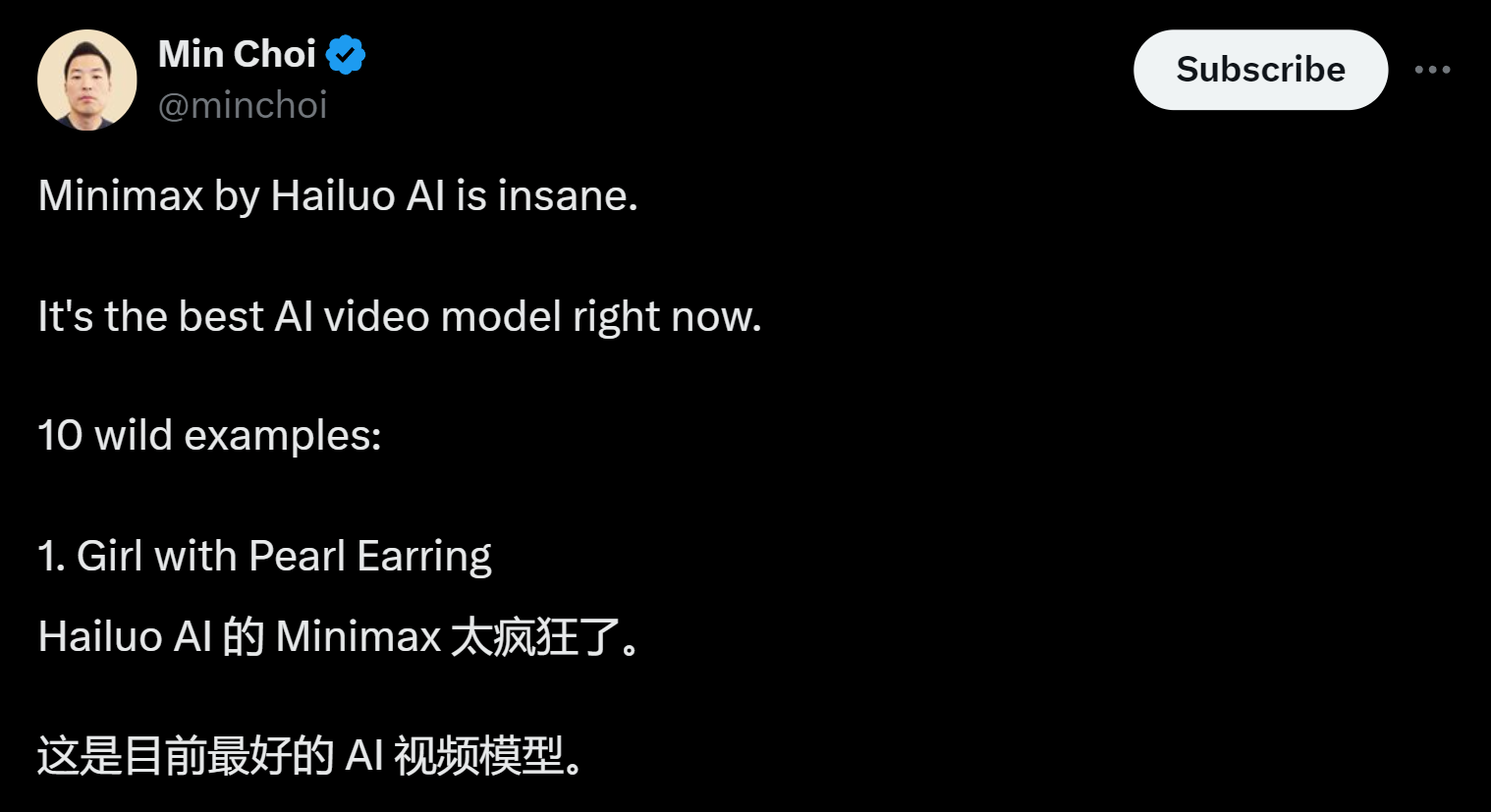 Min Choi
@minchoi

Subscribe

Minimax by Hailuo AI is insane.

It's the best AI video model right now.

10 wild examples:

1. Girl with Pearl Earring

Hailuo AI 的 Minimax 太疯狂了。

这是目前最好的 AI 视频模型。